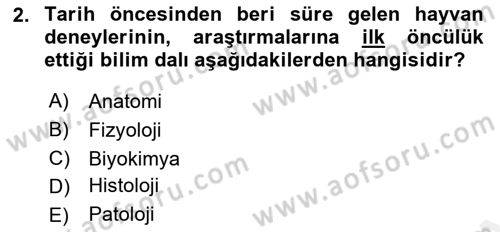 2. Tarih öncesinden beri süre gelen hayvan deneylerinin, araştırmalarına ilk öncülük ettiği bilim dalı aşağıdakilerden hangisidir?

A) Anatomi
B) Fizyoloji
C) Biyokimya
D) Histoloji
E) Patoloji

www.aofsoru.com
www.aofsoru.com
www.aofsoru.com
www.aofsoru.com